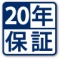 20年
保証